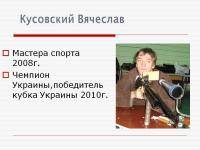 Кусовский Вячеслав

Мастера спорта 2008г.

Чемпион Украины,победитель кубка Украины 2010г.